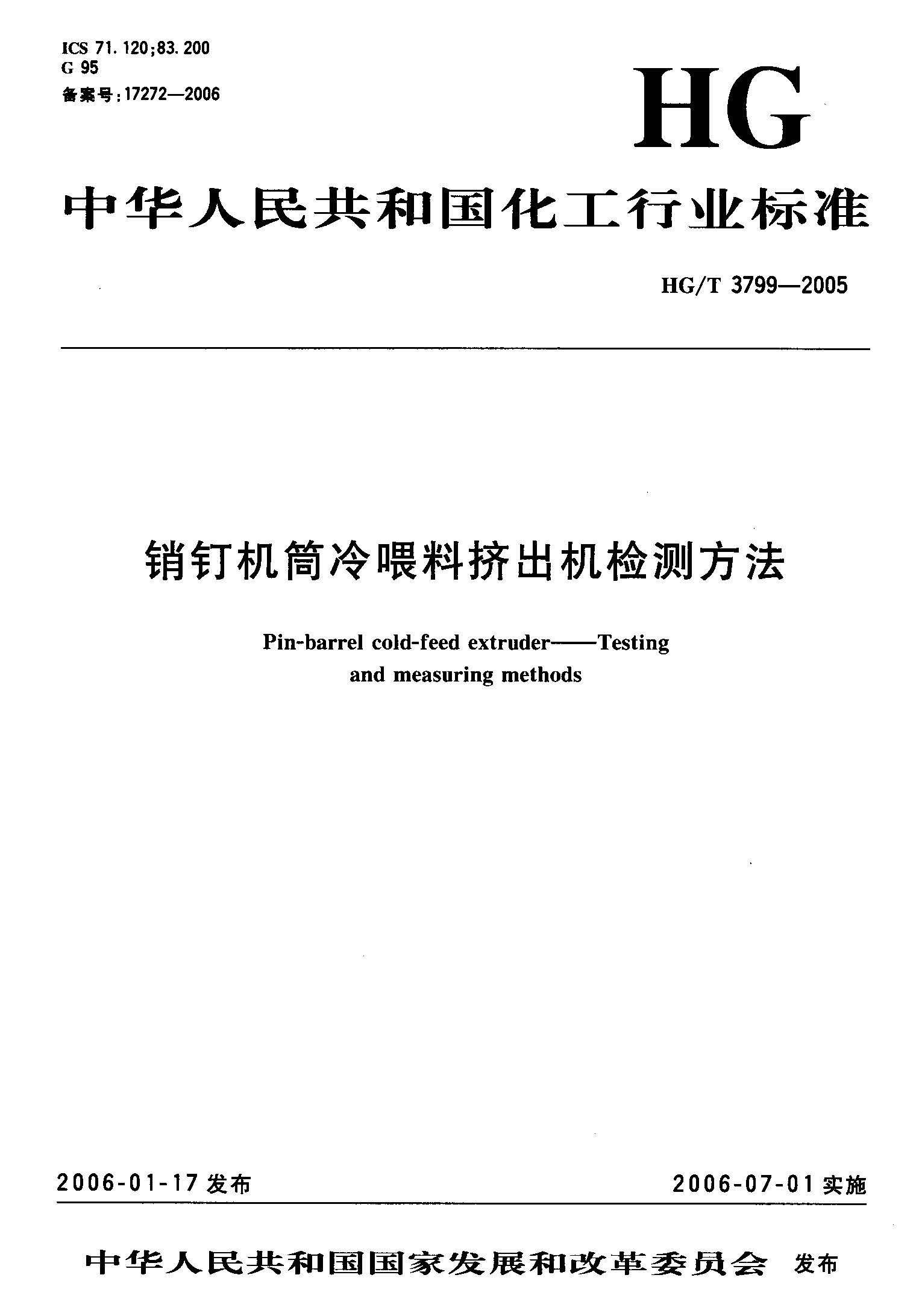 ICS 71.120;83.200
G 95
备案号:17272—2006

HG

中华人民共和国化工行业标准

HG/T 3799—2005

销钉机筒冷喂料挤出机检测方法

Pin-barrel cold-feed extruder——Testing and measuring methods

2006-01-17 发布

2006-07-01 实施

中华人民共和国国家发展和改革委员会 发布